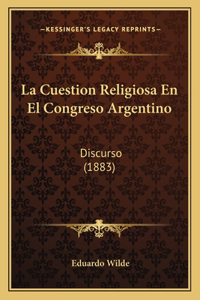 —KESSINGER'S LEGACY REPRINTS—

La Cuestion Religiosa En El Congreso Argentino

Discurso
(1883)

Eduardo Wilde